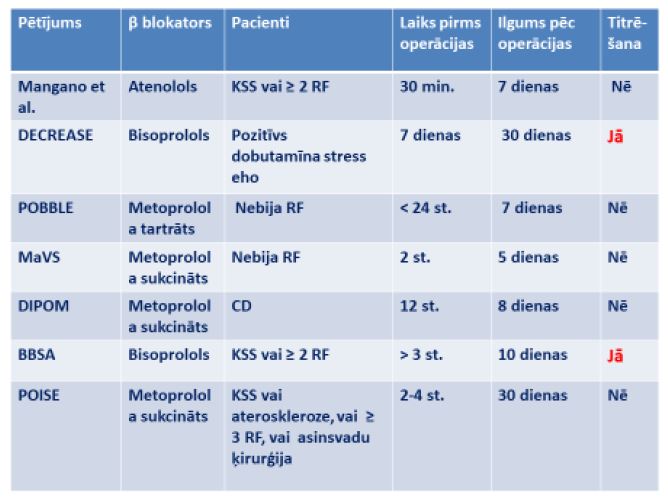 | Pētījums | β blokators | Pacienti | Laiks pirms operācijas | Ilgums pēc operācijas | Titrēšana |
|---|---|---|---|---|---|
| Mangano et al. | Atenolols | KSS vai ≥ 2 RF | 30 min. | 7 dienas | Nē |
| DECREASE | Bisoprolols | Pozitīvs dobutamīna stress eho | 7 dienas | 30 dienas | Jā |
| POBBLE | Metoprolola tartrāts | Nebija RF | < 24 st. | 7 dienas | Nē |
| MaVS | Metoprolola sukcināts | Nebija RF | 2 st. | 5 dienas | Nē |
| DIPOM | Metoprolola sukcināts | CD | 12 st. | 8 dienas | Nē |
| BBSA | Bisoprolols | KSS vai ≥ 2 RF | > 3 st. | 10 dienas | Jā |
| POISE | Metoprolola sukcināts | KSS vai ateroskleroze, vai ≥ 3 RF, vai asinsvadu ķirurģija | 2-4 st. | 30 dienas | Nē |